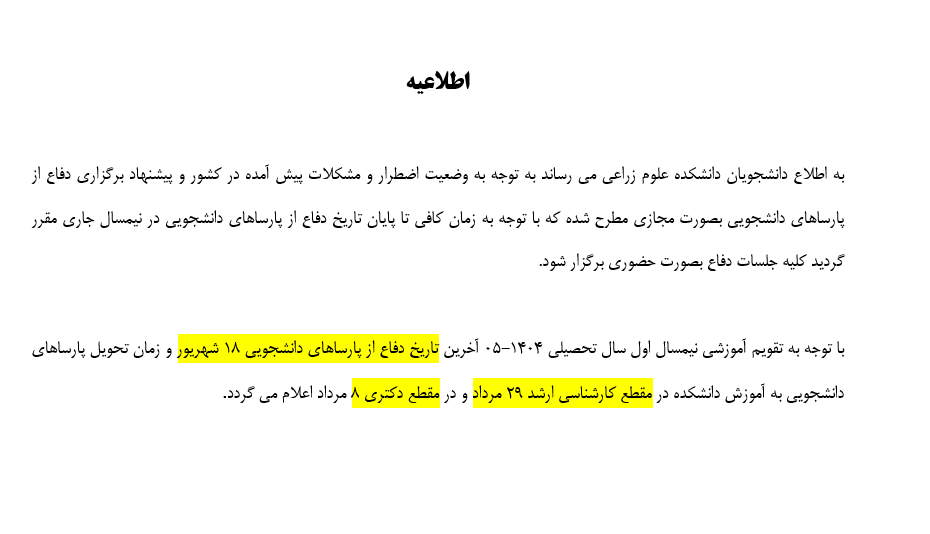 اطلاعیه

به اطلاع دانشجویان دانشکده علوم زراعی می رساند به توجه به وضعیت اضطرار و مشکلات پیش آمده در کشور و پیشنهاد برگزاری دفاع از پارساهای دانشجویی بصورت مجازی مطرح شده که با توجه به زمان کافی تا پایان تاریخ دفاع از پارساهای دانشجویی در نیمسال جاری مقرر گردید کلیه جلسات دفاع بصورت حضوری برگزار شود.

با توجه به تقویم آموزشی نیمسال اول سال تحصیلی ۱۴۰۴-۰۵ آخرین تاریخ دفاع از پارساهای دانشجویی ۱۸ شهریور و زمان تحویل پارساهای دانشجویی به آموزش دانشکده در مقطع کارشناسی ارشد ۲۹ مرداد و در مقطع دکتری ۸ مرداد اعلام می گردد.